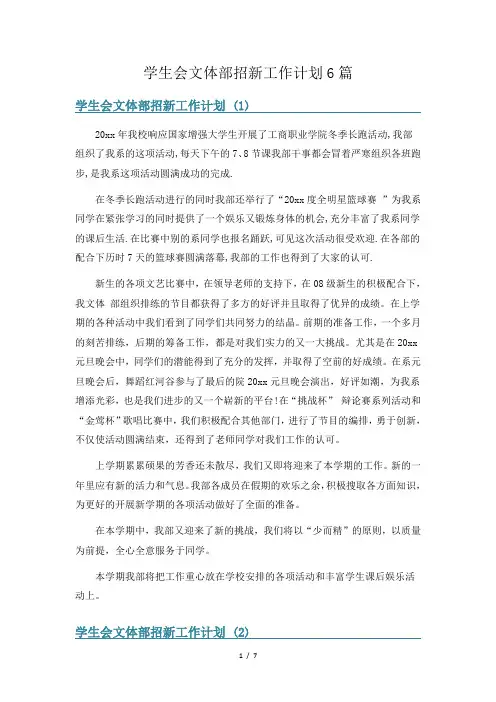 学生会文体部招新工作计划6篇

学生会文体部招新工作计划（1）

20xx年我校响应国家增强大学生开展了工商职业学院冬季长跑活动,我部组织了我系的这项活动,每天下午的7、8节课我部干事都会冒着严寒组织各班跑步,是我系这项活动圆满成功的完成.

在冬季长跑活动进行的同时我部还举行了“20xx度全明星篮球赛 ”为我系同学在紧张学习的同时提供了一个娱乐又锻炼身体的机会,充分丰富了我系同学的课后生活.在比赛中别的系同学也报名踊跃,可见这次活动很受欢迎.在各部的配合下历时7天的篮球赛圆满落幕,我部的工作也得到了大家的认可.

新生的各项文艺比赛中，在领导老师的支持下，在08级新生的积极配合下，我文体 部组织排练的节目都获得了多方的好评并且取得了优异的成绩。在上学期的各种活动中我们看到了同学们共同努力的结晶。前期的准备工作，一个多月的刻苦排练，后期的筹备工作，都是对我们实力的又一大挑战。尤其是在20xx元旦晚会中，同学们的潜能得到了充分的发挥，并取得了空前的好成绩。在系元旦晚会后，舞蹈红河谷参与了最后的院20xx元旦晚会演出，好评如潮，为我系增添光彩，也是我们进步的又一个崭新的平台!在“挑战杯” 辩论赛系列活动和“金莺杯”歌唱比赛中，我们积极配合其他部门，进行了节目的编排，勇于创新，不仅使活动圆满结束，还得到了老师同学对我们工作的认可。

上学期累累硕果的芳香还未散尽，我们又即将迎来了本学期的工作。新的一年里应有新的活力和气息。我部各成员在假期的欢乐之余，积极搜取各方面知识，为更好的开展新学期的各项活动做好了全面的准备。

在本学期中，我部又迎来了新的挑战，我们将以“少而精”的原则，以质量为前提，全心全意服务于同学。

本学期我部将把工作重心放在学校安排的各项活动和丰富学生课后娱乐活动上。

学生会文体部招新工作计划（2）

1 / 7